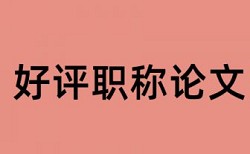 好评职称论文